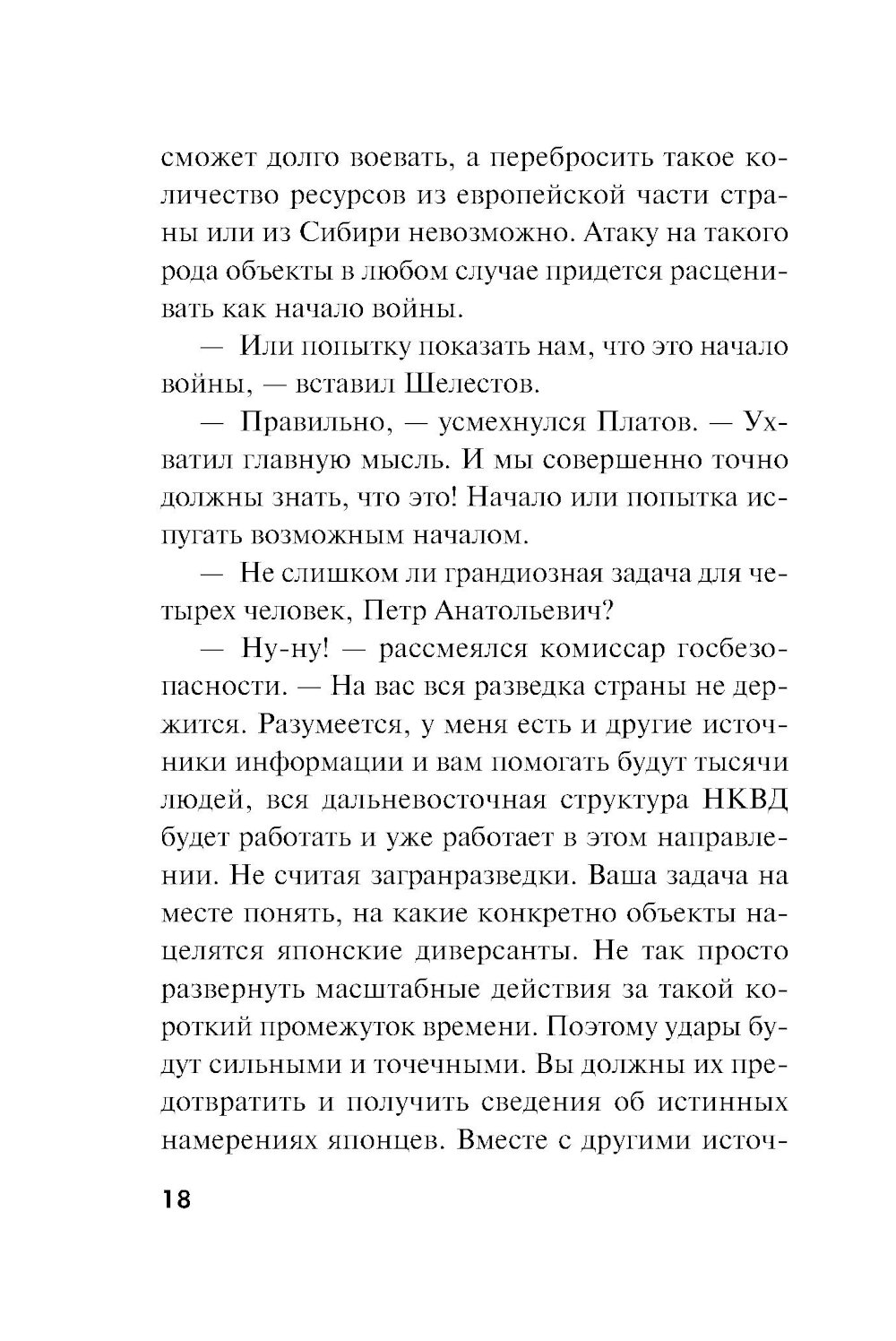 сможет долго воевать, а перебросить такое количество ресурсов из европейской части страны или из Сибири невозможно. Атаку на такого рода объекты в любом случае придется расценивать как начало войны.

— Или попытку показать нам, что это начало войны, — вставил Шелестов.

— Правильно, — усмехнулся Платов. — Ухватил главную мысль. И мы совершенно точно должны знать, что это! Начало или попытка испугать возможным началом.

— Не слишком ли грандиозная задача для четырех человек, Петр Анатольевич?

— Ну-ну! — рассмеялся комиссар госбезопасности. — На вас вся разведка страны не держится. Разумеется, у меня есть и другие источники информации и вам помогать будут тысячи людей, вся дальневосточная структура НКВД будет работать и уже работает в этом направлении. Не считая загранразведки. Ваша задача на месте понять, на какие конкретно объекты нацелятся японские диверсанты. Не так просто развернуть масштабные действия за такой короткий промежуток времени. Поэтому удары будут сильными и точечными. Вы должны их предотвратить и получить сведения об истинных намерениях японцев. Вместе с другими источ-

18